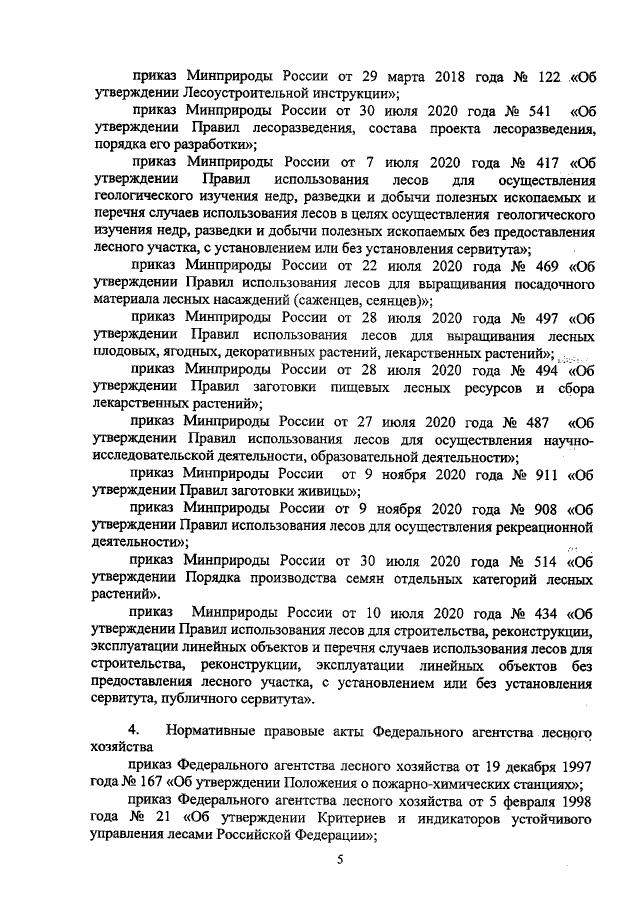 приказ Минприроды России от 29 марта 2018 года № 122 «Об утверждении Лесоустроительной инструкции»;

приказ Минприроды России от 30 июля 2020 года № 541 «Об утверждении Правил лесоразведения, состава проекта лесоразведения, порядка его разработки»;

приказ Минприроды России от 7 июля 2020 года № 417 «Об утверждении Правил использования лесов для осуществления геологического изучения недр, разведки и добычи полезных ископаемых и перечня случаев использования лесов в целях осуществления геологического изучения недр, разведки и добычи полезных ископаемых без предоставления лесного участка, с установлением или без установления сервитута»;

приказ Минприроды России от 22 июля 2020 года № 469 «Об утверждении Правил использования лесов для выращивания посадочного материала лесных насаждений (саженцев, сеянцев)»;

приказ Минприроды России от 28 июля 2020 года № 497 «Об утверждении Правил использования лесов для выращивания лесных плодовых, ягодных, декоративных растений, лекарственных растений»;

приказ Минприроды России от 28 июля 2020 года № 494 «Об утверждении Правил заготовки пищевых лесных ресурсов и сбора лекарственных растений»;

приказ Минприроды России от 27 июля 2020 года № 487 «Об утверждении Правил использования лесов для осуществления научно-исследовательской деятельности, образовательной деятельности»;

приказ Минприроды России от 9 ноября 2020 года № 911 «Об утверждении Правил заготовки живицы»;

приказ Минприроды России от 9 ноября 2020 года № 908 «Об утверждении Правил использования лесов для осуществления рекреационной деятельности»;

приказ Минприроды России от 30 июля 2020 года № 514 «Об утверждении Порядка производства семян отдельных категорий лесных растений».

приказ Минприроды России от 10 июля 2020 года № 434 «Об утверждении Правил использования лесов для строительства, реконструкции, эксплуатации линейных объектов и перечня случаев использования лесов для строительства, реконструкции, эксплуатации линейных объектов без предоставления лесного участка, с установлением или без установления сервитута, публичного сервитута».

4. Нормативные правовые акты Федерального агентства лесного хозяйства

приказ Федерального агентства лесного хозяйства от 19 декабря 1997 года № 167 «Об утверждении Положения о пожарно-химических станциях»;

приказ Федерального агентства лесного хозяйства от 5 февраля 1998 года № 21 «Об утверждении Критериев и индикаторов устойчивого управления лесами Российской Федерации»;

5